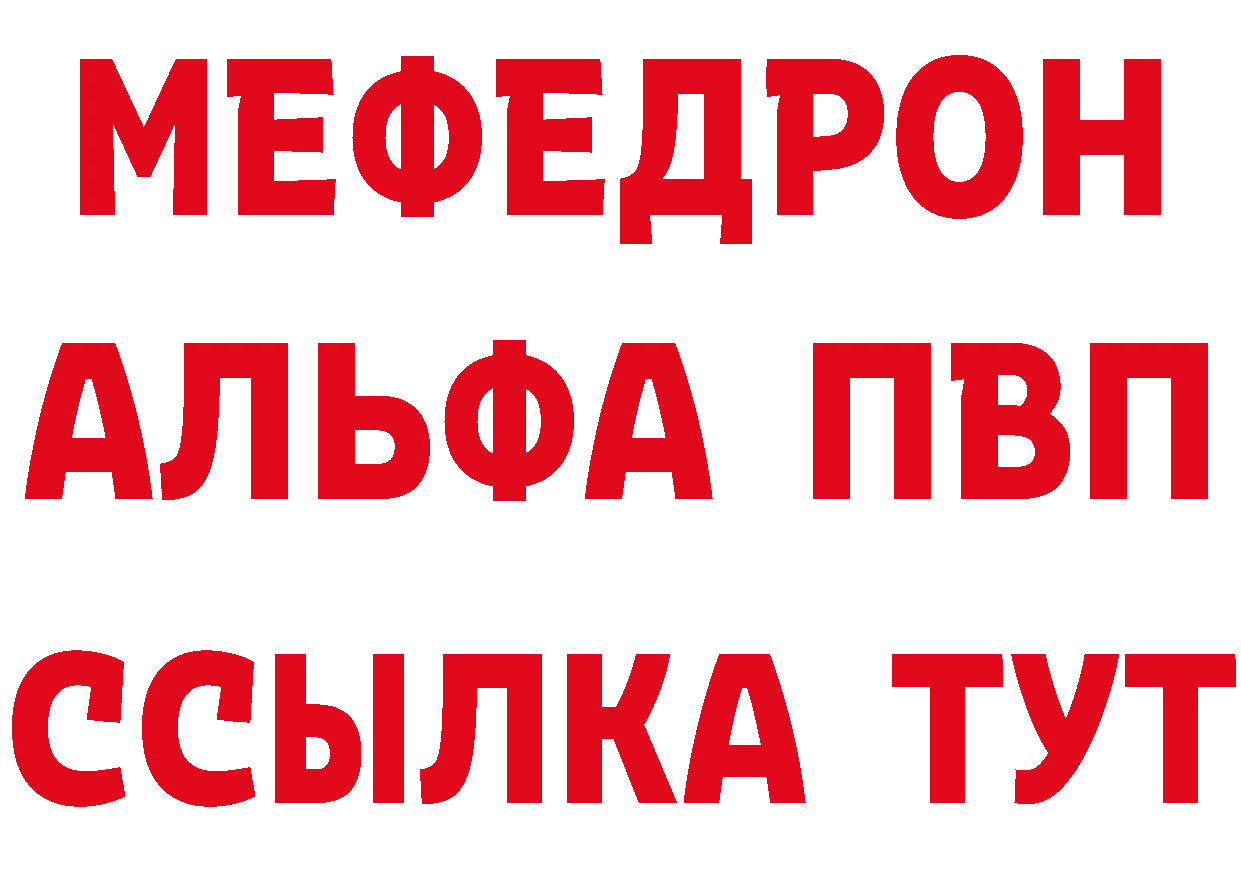 МЕФЕДРОН
АЛЬФА ПВП
ССЫЛКА ТУТ